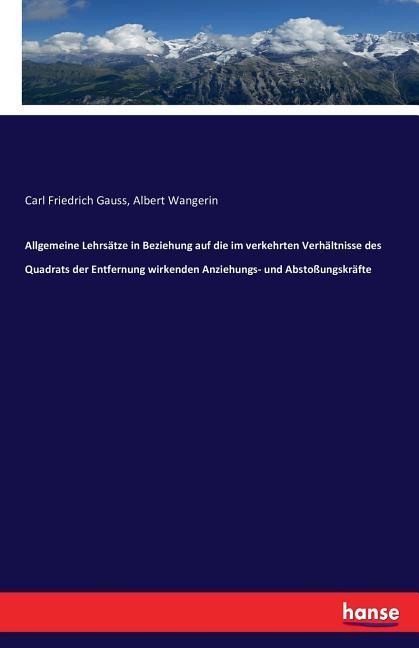 Carl Friedrich Gauss, Albert Wangerin

Allgemeine Lehrsätze in Beziehung auf die im verkehrten Verhältnisse des Quadrats der Entfernung wirkenden Anziehungs- und Abstoßungskräfte

hanse